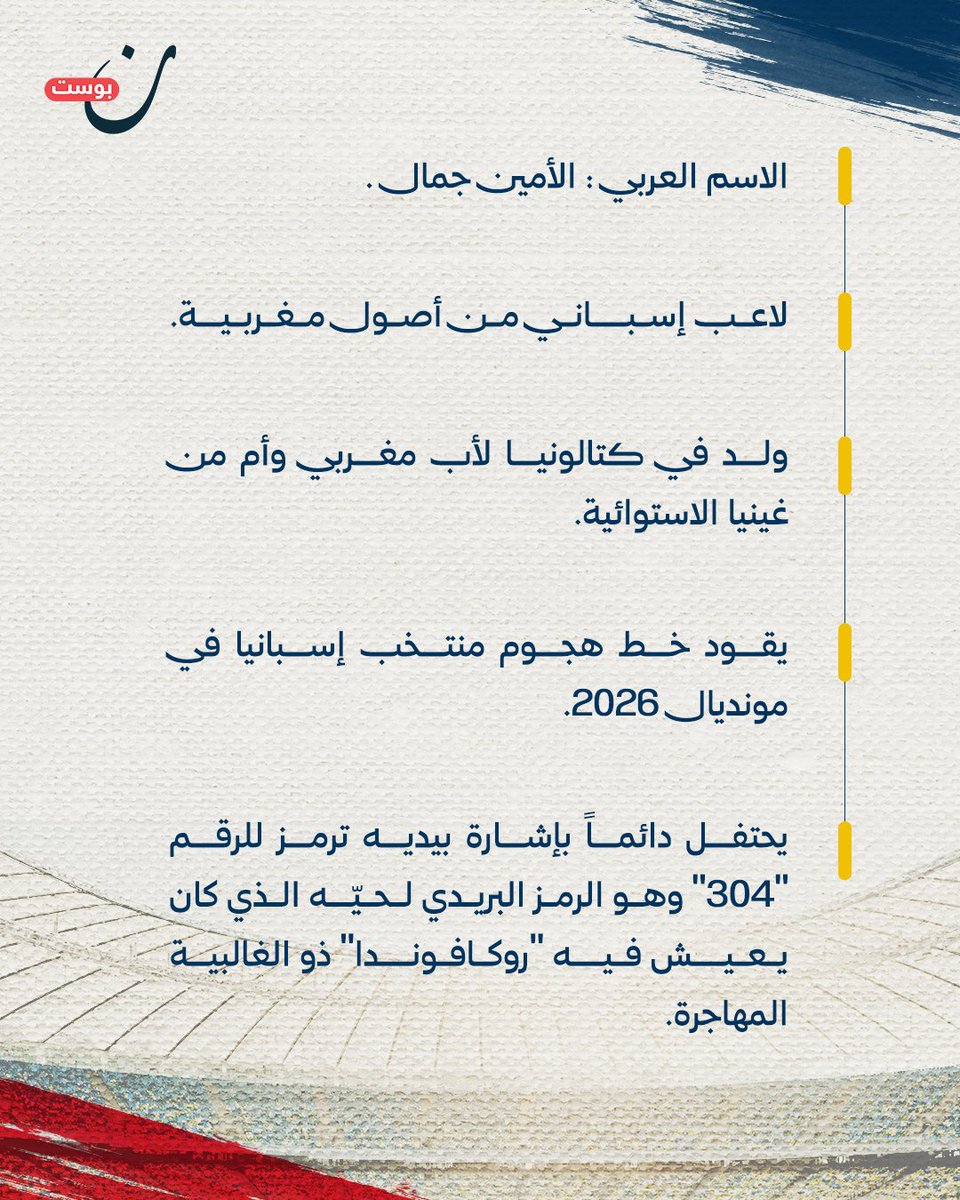 ن بوست

الاسم العربي: الأمين جمال.

لاعب إسباني من أصول مغربية.

ولد في كتالونيا لأب مغربي وأم من غينيا الاستوائية.

يقود خط هجوم منتخب إسبانيا في مونديال 2026.

يحتفل دائماً بإشارة بيديه ترمز للرقم "304" وهو الرمز البريدي لحيّه الذي كان يعيش فيه "روكافوندا" ذو الغالبية المهاجرة.